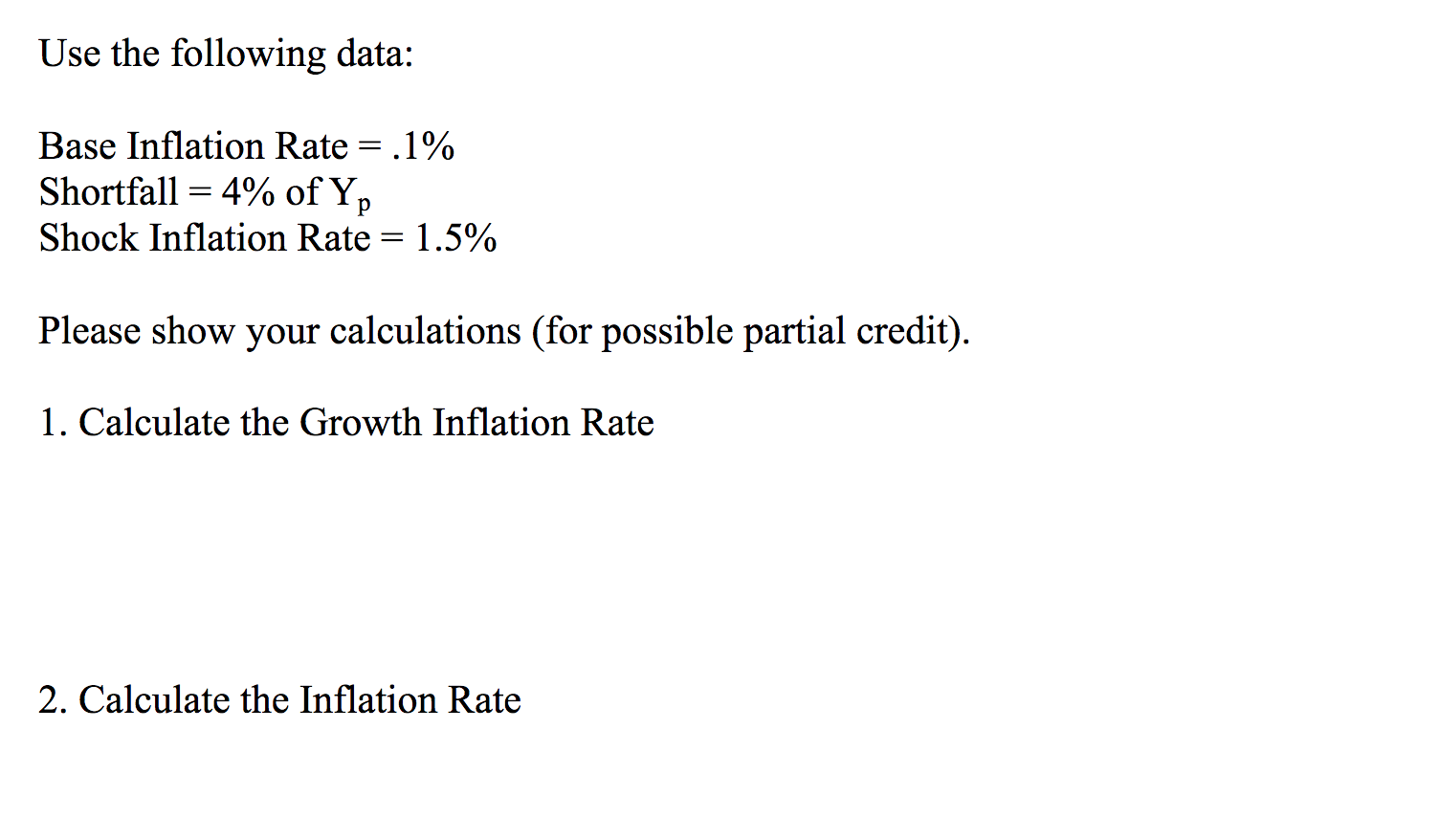 Use the following data:

Base Inflation Rate = .1%
Shortfall = 4% of $Y_p$
Shock Inflation Rate = 1.5%

Please show your calculations (for possible partial credit).

1. Calculate the Growth Inflation Rate

2. Calculate the Inflation Rate